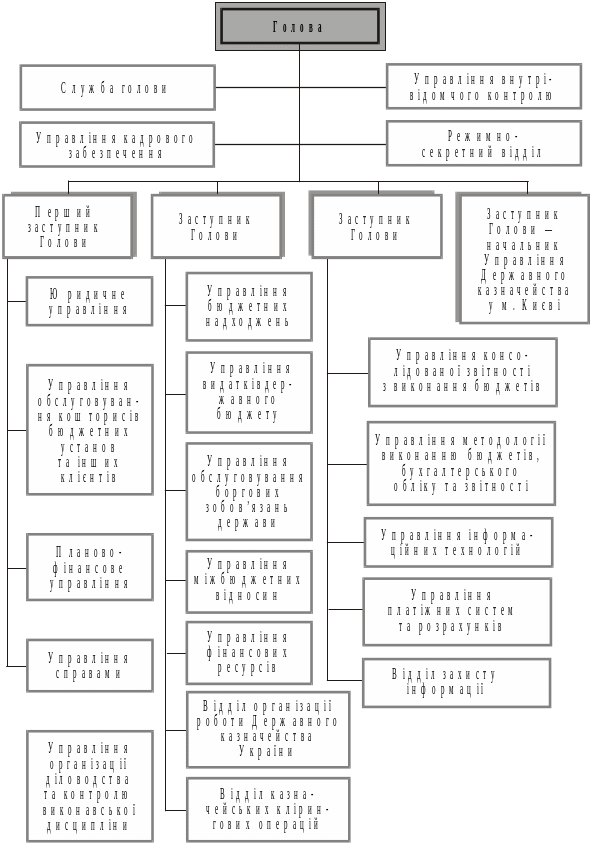 Голова

Служба голови

Управління внутрівідомчого контролю

Управління кадрового забезпечення

Режимно-секретний відділ

Перший заступник Голови

Заступник Голови

Заступник Голови

Заступник Голови — начальник Управління Державного казначейства у м. Києві

Юридичне управління

Управління обслуговування кошторисів бюджетних установ та інших клієнтів

Планово-фінансове управління

Управління справами

Управління організації діловодства та контролю виконавської дисципліни

Управління бюджетних надходжень

Управління видатків державного бюджету

Управління обслуговування боргових зобов'язань держави

Управління міжбюджетних відносин

Управління фінансових ресурсів

Відділ організації роботи Державного казначейства України

Відділ казначейських клірингових операцій

Управління консолідованої звітності з виконання бюджетів

Управління методології виконанню бюджетів, бухгалтерського обліку та звітності

Управління інформаційних технологій

Управління платіжних систем та розрахунків

Відділ захисту інформації